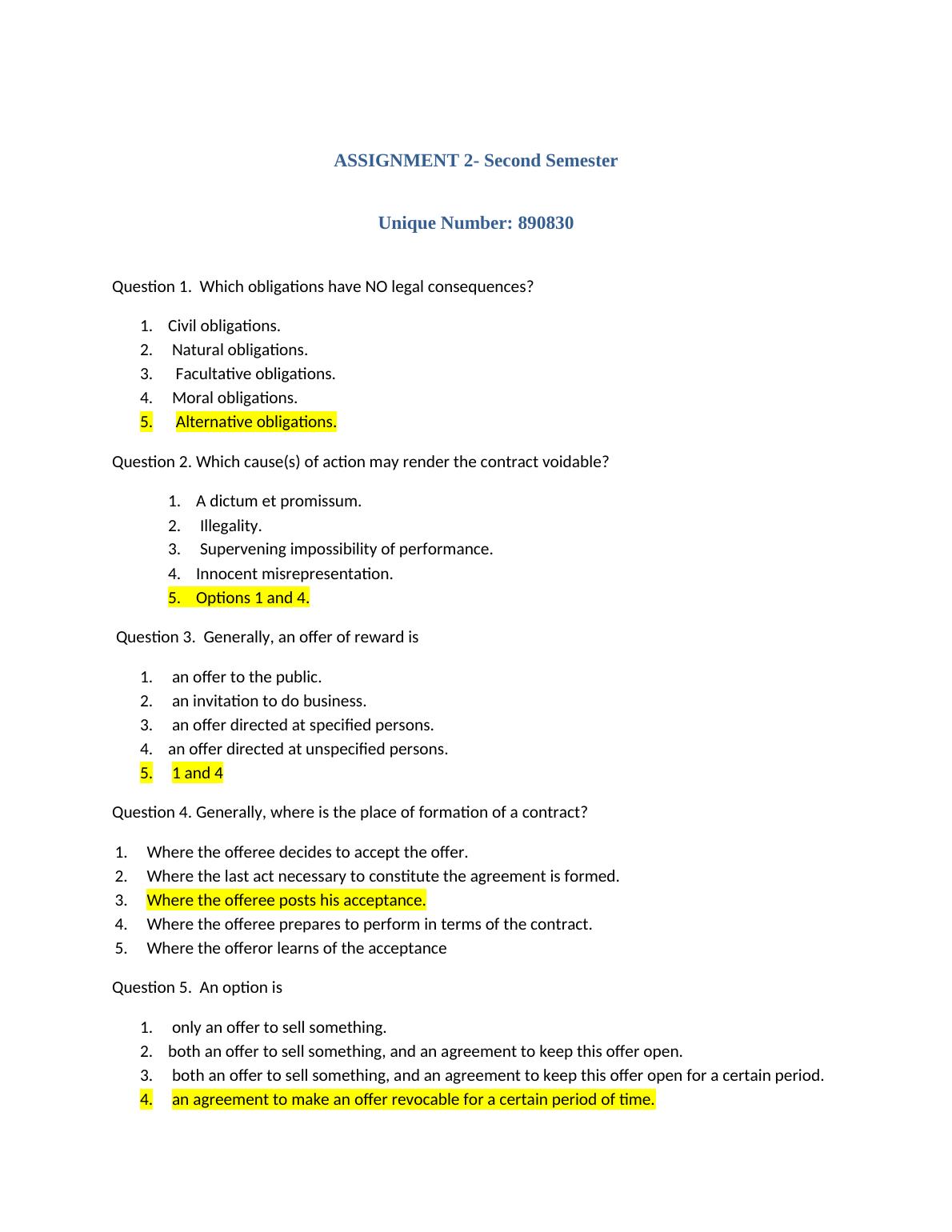 ASSIGNMENT 2- Second Semester

Unique Number: 890830

Question 1. Which obligations have NO legal consequences?

1. Civil obligations.
2. Natural obligations.
3. Facultative obligations.
4. Moral obligations.
5. Alternative obligations.

Question 2. Which cause(s) of action may render the contract voidable?

1. A dictum et promissum.
2. Illegality.
3. Supervening impossibility of performance.
4. Innocent misrepresentation.
5. Options 1 and 4.

Question 3. Generally, an offer of reward is

1. an offer to the public.
2. an invitation to do business.
3. an offer directed at specified persons.
4. an offer directed at unspecified persons.
5. 1 and 4

Question 4. Generally, where is the place of formation of a contract?

1. Where the offeree decides to accept the offer.
2. Where the last act necessary to constitute the agreement is formed.
3. Where the offeree posts his acceptance.
4. Where the offeree prepares to perform in terms of the contract.
5. Where the offeror learns of the acceptance

Question 5. An option is

1. only an offer to sell something.
2. both an offer to sell something, and an agreement to keep this offer open.
3. both an offer to sell something, and an agreement to keep this offer open for a certain period.
4. an agreement to make an offer revocable for a certain period of time.